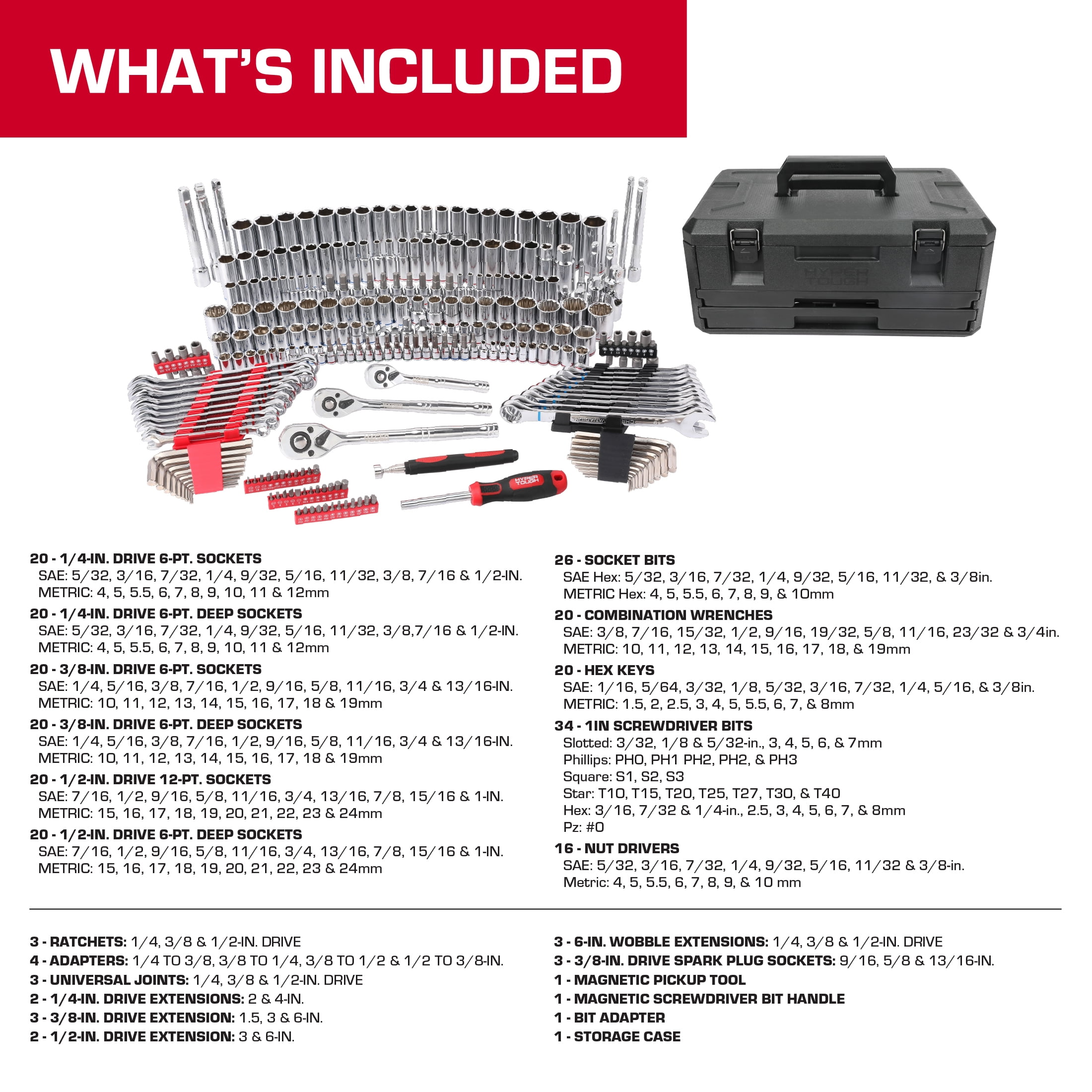 WHAT'S INCLUDED

HYPER TOUGH

HYPER TOUGH

20 - 1/4-IN. DRIVE 6-PT. SOCKETS
SAE: 5/32, 3/16, 7/32, 1/4, 9/32, 5/16, 11/32, 3/8, 7/16 & 1/2-IN.
METRIC: 4, 5, 5.5, 6, 7, 8, 9, 10, 11 & 12mm

20 - 1/4-IN. DRIVE 6-PT. DEEP SOCKETS
SAE: 5/32, 3/16, 7/32, 1/4, 9/32, 5/16, 11/32, 3/8,7/16 & 1/2-IN.
METRIC: 4, 5, 5.5, 6, 7, 8, 9, 10, 11 & 12mm

20 - 3/8-IN. DRIVE 6-PT. SOCKETS
SAE: 1/4, 5/16, 3/8, 7/16, 1/2, 9/16, 5/8, 11/16, 3/4 & 13/16-IN.
METRIC: 10, 11, 12, 13, 14, 15, 16, 17, 18 & 19mm

20 - 3/8-IN. DRIVE 6-PT. DEEP SOCKETS
SAE: 1/4, 5/16, 3/8, 7/16, 1/2, 9/16, 5/8, 11/16, 3/4 & 13/16-IN.
METRIC: 10, 11, 12, 13, 14, 15, 16, 17, 18 & 19mm

20 - 1/2-IN. DRIVE 12-PT. SOCKETS
SAE: 7/16, 1/2, 9/16, 5/8, 11/16, 3/4, 13/16, 7/8, 15/16 & 1-IN.
METRIC: 15, 16, 17, 18, 19, 20, 21, 22, 23 & 24mm

20 - 1/2-IN. DRIVE 6-PT. DEEP SOCKETS
SAE: 7/16, 1/2, 9/16, 5/8, 11/16, 3/4, 13/16, 7/8, 15/16 & 1-IN.
METRIC: 15, 16, 17, 18, 19, 20, 21, 22, 23 & 24mm

26 - SOCKET BITS
SAE Hex: 5/32, 3/16, 7/32, 1/4, 9/32, 5/16, 11/32, & 3/8in.
METRIC Hex: 4, 5, 5.5, 6, 7, 8, 9, & 10mm

20 - COMBINATION WRENCHES
SAE: 3/8, 7/16, 15/32, 1/2, 9/16, 19/32, 5/8, 11/16, 23/32 & 3/4in.
METRIC: 10, 11, 12, 13, 14, 15, 16, 17, 18, & 19mm

20 - HEX KEYS
SAE: 1/16, 5/64, 3/32, 1/8, 5/32, 3/16, 7/32, 1/4, 5/16, & 3/8in.
METRIC: 1.5, 2, 2.5, 3, 4, 5, 5.5, 6, 7, & 8mm

34 - 1IN SCREWDRIVER BITS
Slotted: 3/32, 1/8 & 5/32-in., 3, 4, 5, 6, & 7mm
Phillips: PH0, PH1 PH2, PH2, & PH3
Square: S1, S2, S3
Star: T10, T15, T20, T25, T27, T30, & T40
Hex: 3/16, 7/32 & 1/4-in., 2.5, 3, 4, 5, 6, 7, & 8mm
Pz: #0

16 - NUT DRIVERS
SAE: 5/32, 3/16, 7/32, 1/4, 9/32, 5/16, 11/32 & 3/8-in.
Metric: 4, 5, 5.5, 6, 7, 8, 9, & 10 mm

3 - RATCHETS: 1/4, 3/8 & 1/2-IN. DRIVE
4 - ADAPTERS: 1/4 TO 3/8, 3/8 TO 1/4, 3/8 TO 1/2 & 1/2 TO 3/8-IN.
3 - UNIVERSAL JOINTS: 1/4, 3/8 & 1/2-IN. DRIVE
2 - 1/4-IN. DRIVE EXTENSIONS: 2 & 4-IN.
3 - 3/8-IN. DRIVE EXTENSION: 1.5, 3 & 6-IN.
2 - 1/2-IN. DRIVE EXTENSION: 3 & 6-IN.

3 - 6-IN. WOBBLE EXTENSIONS: 1/4, 3/8 & 1/2-IN. DRIVE
3 - 3/8-IN. DRIVE SPARK PLUG SOCKETS: 9/16, 5/8 & 13/16-IN.
1 - MAGNETIC PICKUP TOOL
1 - MAGNETIC SCREWDRIVER BIT HANDLE
1 - BIT ADAPTER
1 - STORAGE CASE